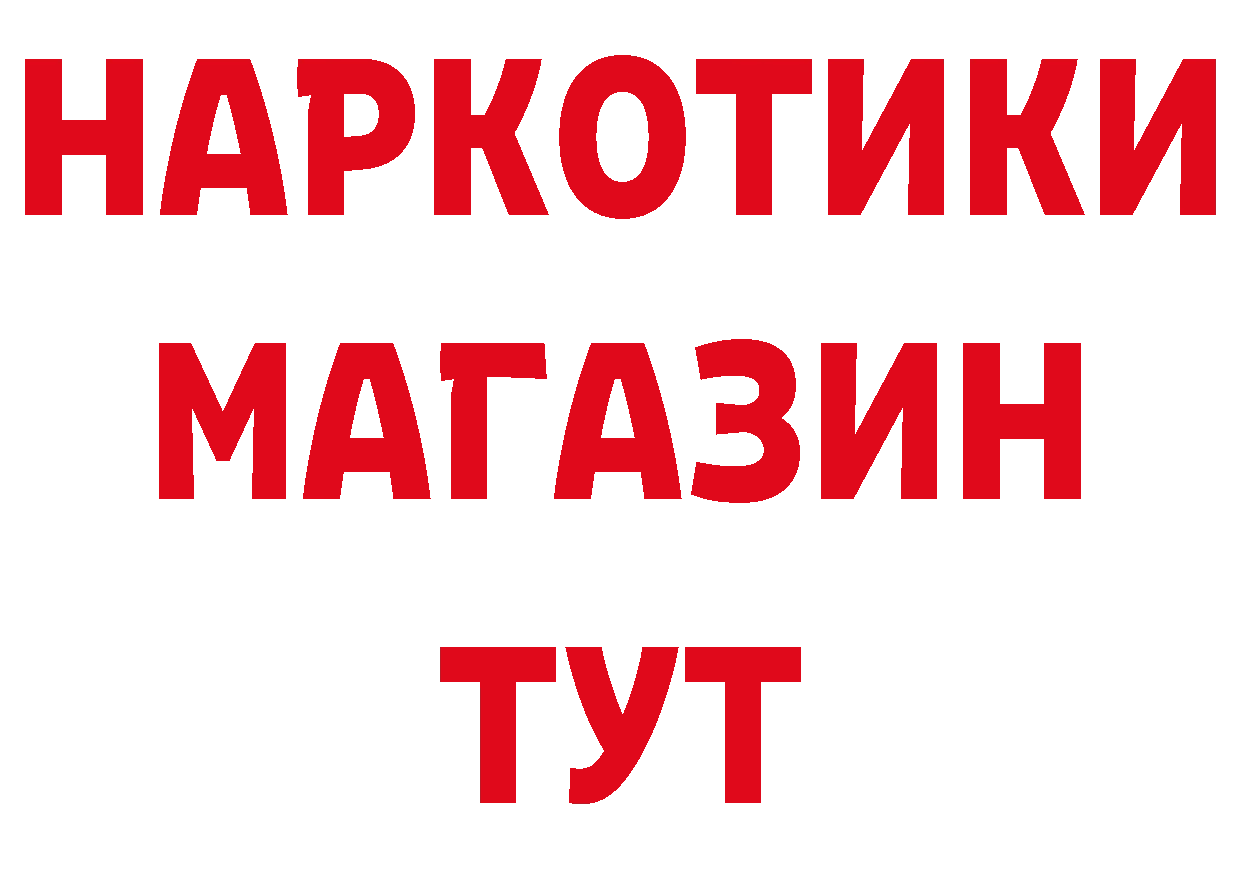 НАРКОТИКИ
МАГАЗИН
ТУТ